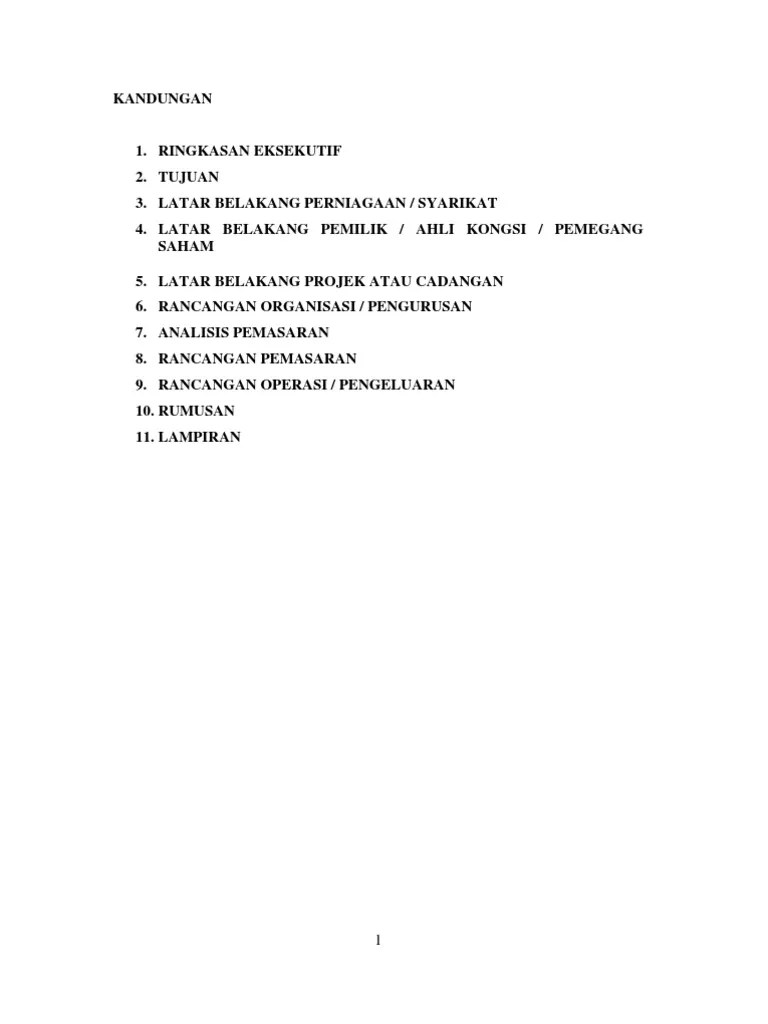 KANDUNGAN

1. RINGKASAN EKSEKUTIF
2. TUJUAN
3. LATAR BELAKANG PERNIAGAAN / SYARIKAT
4. LATAR BELAKANG PEMILIK / AHLI KONGSI / PEMEGANG SAHAM
5. LATAR BELAKANG PROJEK ATAU CADANGAN
6. RANCANGAN ORGANISASI / PENGURUSAN
7. ANALISIS PEMASARAN
8. RANCANGAN PEMASARAN
9. RANCANGAN OPERASI / PENGELUARAN
10. RUMUSAN
11. LAMPIRAN

1